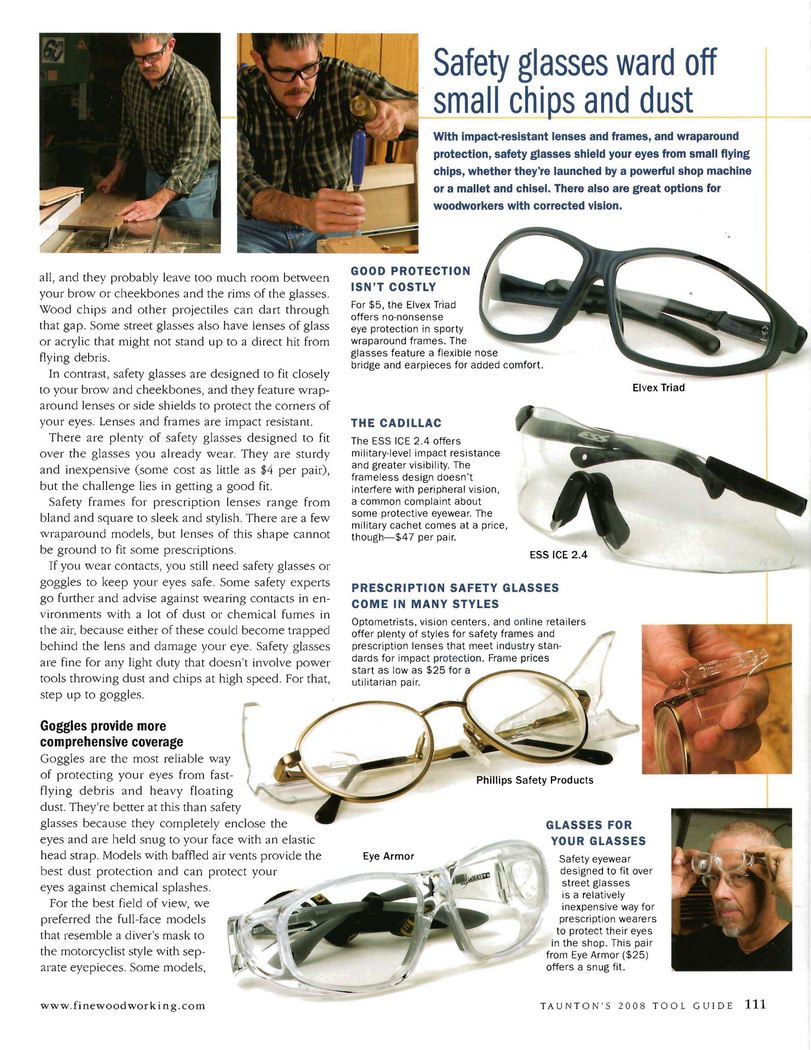 Safety glasses ward off small chips and dust

With impact-resistant lenses and frames, and wraparound protection, safety glasses shield your eyes from small flying chips, whether they're launched by a powerful shop machine or a mallet and chisel. There also are great options for woodworkers with corrected vision.

all, and they probably leave too much room between your brow or cheekbones and the rims of the glasses. Wood chips and other projectiles can dart through that gap. Some street glasses also have lenses of glass or acrylic that might not stand up to a direct hit from flying debris.

In contrast, safety glasses are designed to fit closely to your brow and cheekbones, and they feature wraparound lenses or side shields to protect the corners of your eyes. Lenses and frames are impact resistant.

There are plenty of safety glasses designed to fit over the glasses you already wear. They are sturdy and inexpensive (some cost as little as $4 per pair), but the challenge lies in getting a good fit.

Safety frames for prescription lenses range from bland and square to sleek and stylish. There are a few wraparound models, but lenses of this shape cannot be ground to fit some prescriptions.

If you wear contacts, you still need safety glasses or goggles to keep your eyes safe. Some safety experts go further and advise against wearing contacts in environments with a lot of dust or chemical fumes in the air, because either of these could become trapped behind the lens and damage your eye. Safety glasses are fine for any light duty that doesn't involve power tools throwing dust and chips at high speed. For that, step up to goggles.

Goggles provide more comprehensive coverage
Goggles are the most reliable way of protecting your eyes from fast-flying debris and heavy floating dust. They're better at this than safety glasses because they completely enclose the eyes and are held snug to your face with an elastic head strap. Models with baffled air vents provide the best dust protection and can protect your eyes against chemical splashes.

For the best field of view, we preferred the full-face models that resemble a diver's mask to the motorcyclist style with separate eyepieces. Some models,

GOOD PROTECTION ISN'T COSTLY
For $5, the Elvex Triad offers no-nonsense eye protection in sporty wraparound frames. The glasses feature a flexible nose bridge and earpieces for added comfort.

Elvex Triad

THE CADILLAC
The ESS ICE 2.4 offers military-level impact resistance and greater visibility. The frameless design doesn't interfere with peripheral vision, a common complaint about some protective eyewear. The military cachet comes at a price, though—$47 per pair.

ESS ICE 2.4

PRESCRIPTION SAFETY GLASSES COME IN MANY STYLES
Optometrists, vision centers, and online retailers offer plenty of styles for safety frames and prescription lenses that meet industry standards for impact protection. Frame prices start as low as $25 for a utilitarian pair.

Phillips Safety Products

Eye Armor

GLASSES FOR YOUR GLASSES
Safety eyewear designed to fit over street glasses is a relatively inexpensive way for prescription wearers to protect their eyes in the shop. This pair from Eye Armor ($25) offers a snug fit.

www.finewoodworking.com

TAUNTON'S 2008 TOOL GUIDE 111